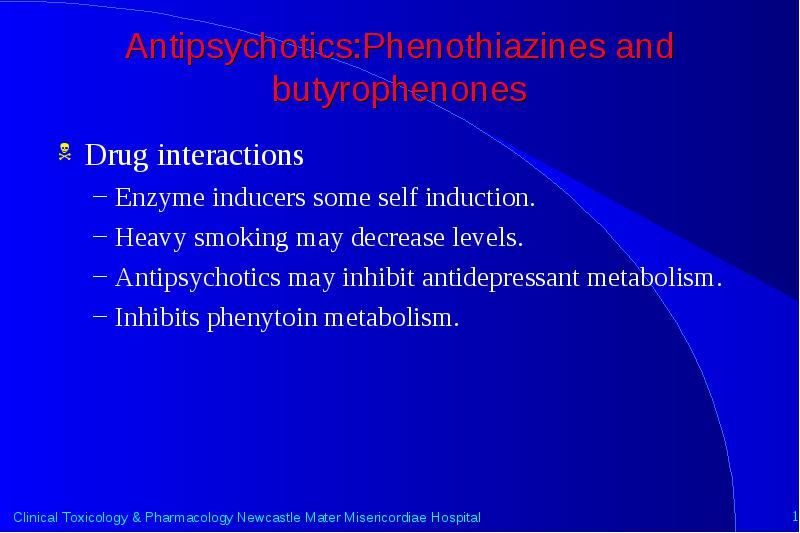 Antipsychotics:Phenothiazines and butyrophenones

Drug interactions

– Enzyme inducers some self induction.

– Heavy smoking may decrease levels.

– Antipsychotics may inhibit antidepressant metabolism.

– Inhibits phenytoin metabolism.

Clinical Toxicology & Pharmacology Newcastle Mater Misericordiae Hospital

1